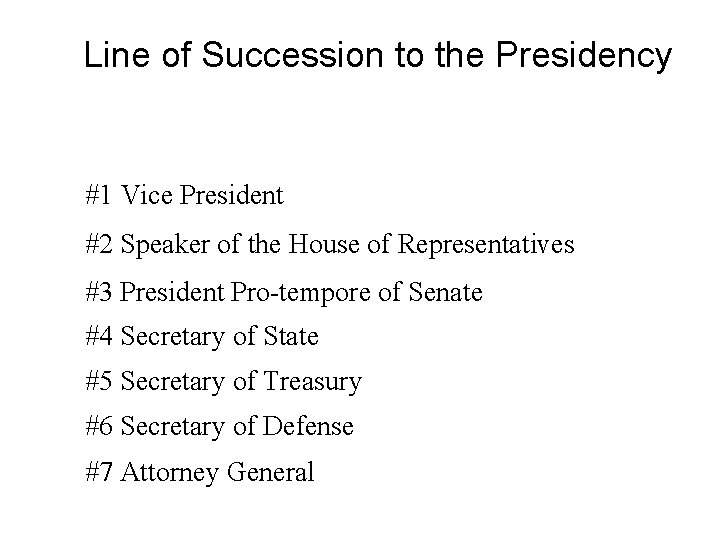 Line of Succession to the Presidency

#1 Vice President

#2 Speaker of the House of Representatives

#3 President Pro-tempore of Senate

#4 Secretary of State

#5 Secretary of Treasury

#6 Secretary of Defense

#7 Attorney General